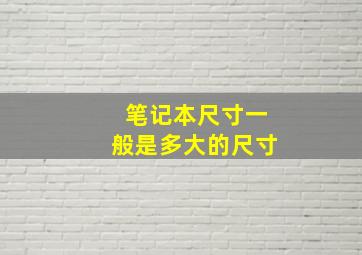 笔记本尺寸一般是多大的尺寸